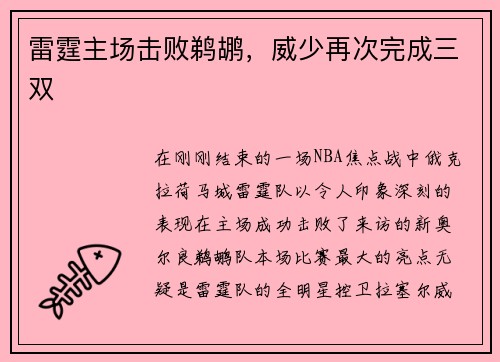 雷霆主场击败鹈鹕，威少再次完成三双

在刚刚结束的一场NBA焦点战中俄克拉荷马城雷霆队以令人印象深刻的表现在主场成功击败了来访的新奥尔良鹈鹕队本场比赛最大的亮点无疑是雷霆队的全明星控卫拉塞尔威